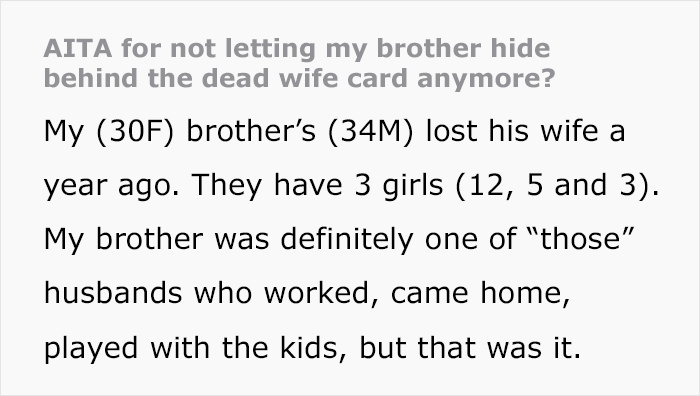 AITA for not letting my brother hide behind the dead wife card anymore?

My (30F) brother’s (34M) lost his wife a year ago. They have 3 girls (12, 5 and 3). My brother was definitely one of “those” husbands who worked, came home, played with the kids, but that was it.